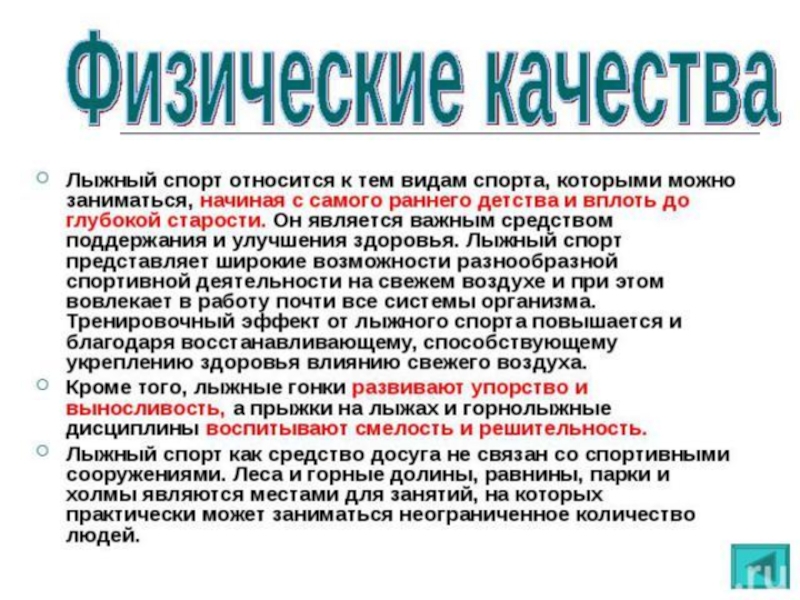 Физические качества

Лыжный спорт относится к тем видам спорта, которыми можно заниматься, начиная с самого раннего детства и вплоть до глубокой старости. Он является важным средством поддержания и улучшения здоровья. Лыжный спорт представляет широкие возможности разнообразной спортивной деятельности на свежем воздухе и при этом вовлекает в работу почти все системы организма. Тренировочный эффект от лыжного спорта повышается и благодаря восстанавливающему, способствующему укреплению здоровья влиянию свежего воздуха.

Кроме того, лыжные гонки развивают упорство и выносливость, а прыжки на лыжах и горнолыжные дисциплины воспитывают смелость и решительность.

Лыжный спорт как средство досуга не связан со спортивными сооружениями. Леса и горные долины, равнины, парки и холмы являются местами для занятий, на которых практически может заниматься неограниченное количество людей.

.ru